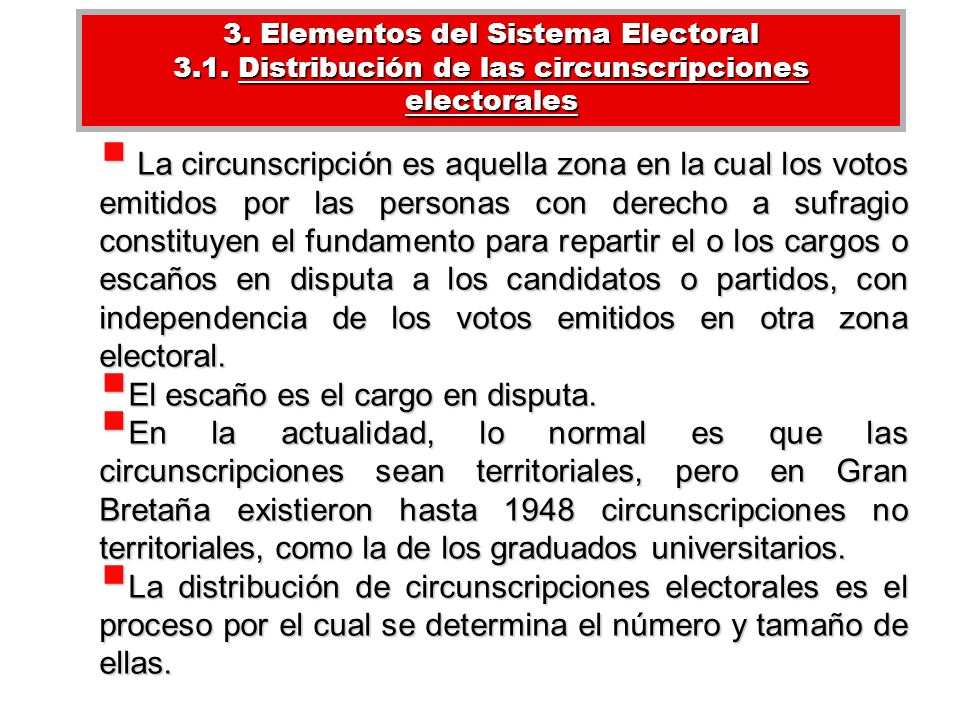 3. Elementos del Sistema Electoral
3.1. Distribución de las circunscripciones electorales

La circunscripción es aquella zona en la cual los votos emitidos por las personas con derecho a sufragio constituyen el fundamento para repartir el o los cargos o escaños en disputa a los candidatos o partidos, con independencia de los votos emitidos en otra zona electoral.

El escaño es el cargo en disputa.

En la actualidad, lo normal es que las circunscripciones sean territoriales, pero en Gran Bretaña existieron hasta 1948 circunscripciones no territoriales, como la de los graduados universitarios.

La distribución de circunscripciones electorales es el proceso por el cual se determina el número y tamaño de ellas.